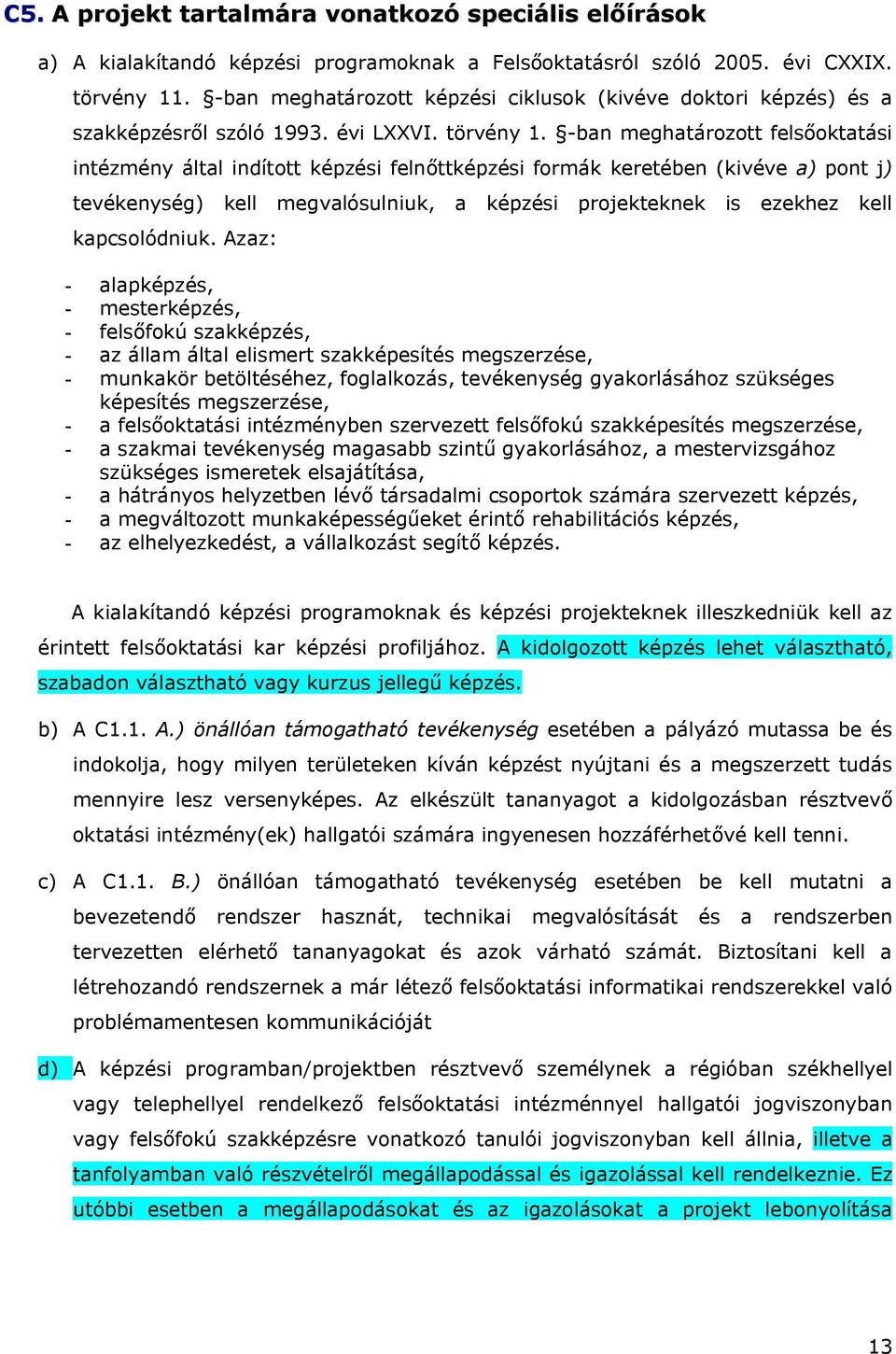 C5. A projekt tartalmára vonatkozó speciális előírások

a) A kialakítandó képzési programoknak a Felsőoktatásról szóló 2005. évi CXXIX. törvény 11. §-ban meghatározott képzési ciklusok (kivéve doktori képzés) és a szakképzésről szóló 1993. évi LXXVI. törvény 1. §-ban meghatározott felsőoktatási intézmény által indított képzési felnőttképzési formák keretében (kivéve a) pont j) tevékenység) kell megvalósulniuk, a képzési projekteknek is ezekhez kell kapcsolódniuk. Azaz:

- alapképzés,
- mesterképzés,
- felsőfokú szakképzés,
- az állam által elismert szakképesítés megszerzése,
- munkakör betöltéséhez, foglalkozás, tevékenység gyakorlásához szükséges képesítés megszerzése,
- a felsőoktatási intézményben szervezett felsőfokú szakképesítés megszerzése,
- a szakmai tevékenység magasabb szintű gyakorlásához, a mestervizsgához szükséges ismeretek elsajátítása,
- a hátrányos helyzetben lévő társadalmi csoportok számára szervezett képzés,
- a megváltozott munkaképességűeket érintő rehabilitációs képzés,
- az elhelyezkedést, a vállalkozást segítő képzés.

A kialakítandó képzési programoknak és képzési projekteknek illeszkedniük kell az érintett felsőoktatási kar képzési profiljához. A kidolgozott képzés lehet választható, szabadon választható vagy kurzus jellegű képzés.

b) A C1.1. A.) önállóan támogatható tevékenység esetében a pályázó mutassa be és indokolja, hogy milyen területeken kíván képzést nyújtani és a megszerzett tudás mennyire lesz versenyképes. Az elkészült tananyagot a kidolgozásban résztvevő oktatási intézmény(ek) hallgatói számára ingyenesen hozzáférhetővé kell tenni.

c) A C1.1. B.) önállóan támogatható tevékenység esetében be kell mutatni a bevezetendő rendszer hasznát, technikai megvalósítását és a rendszerben tervezetten elérhető tananyagokat és azok várható számát. Biztosítani kell a létrehozandó rendszernek a már létező felsőoktatási informatikai rendszerekkel való problémamentesen kommunikációját

d) A képzési programban/projektben résztvevő személynek a régióban székhellyel vagy telephellyel rendelkező felsőoktatási intézménnyel hallgatói jogviszonyban vagy felsőfokú szakképzésre vonatkozó tanulói jogviszonyban kell állnia, illetve a tanfolyamban való részvételről megállapodással és igazolással kell rendelkeznie. Ez utóbbi esetben a megállapodásokat és az igazolásokat a projekt lebonyolítása

13